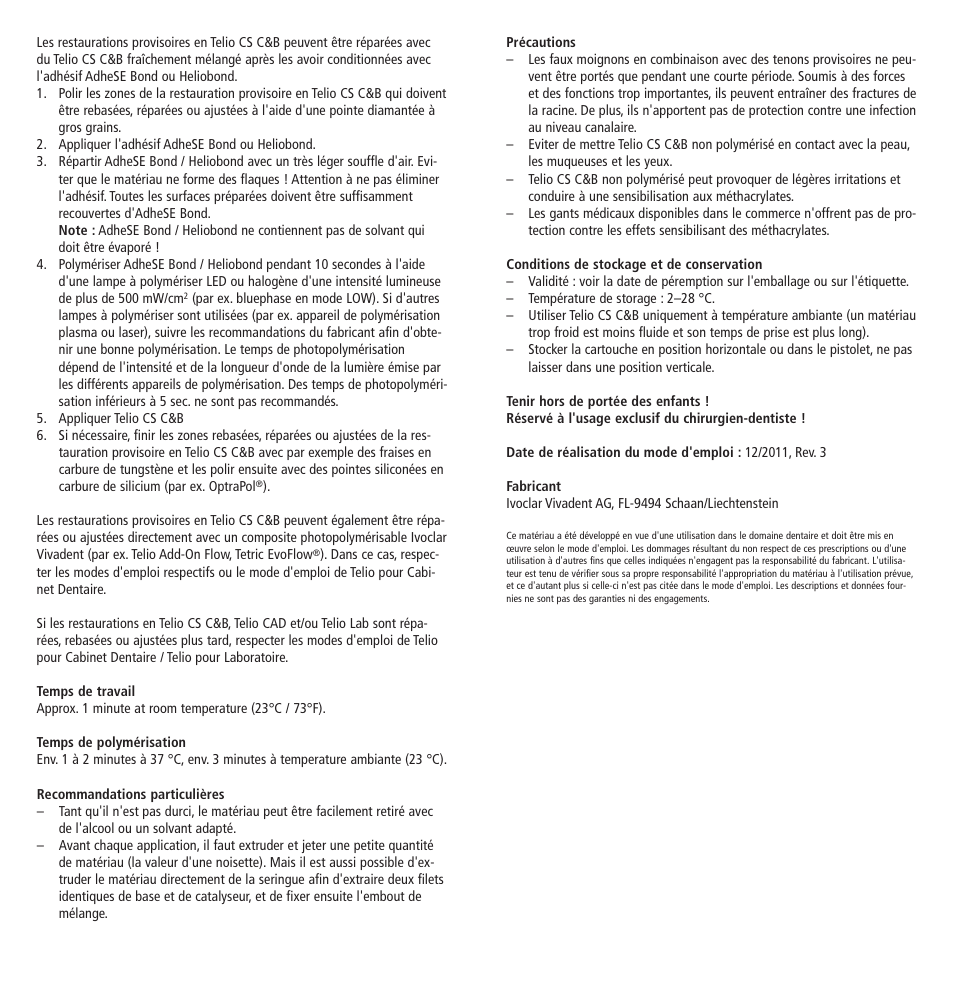 Les restaurations provisoires en Telio CS C&B peuvent être réparées avec du Telio CS C&B fraîchement mélangé après les avoir conditionnées avec l'adhésif AdheSE Bond ou Heliobond.
1. Polir les zones de la restauration provisoire en Telio CS C&B qui doivent être rebasées, réparées ou ajustées à l'aide d'une pointe diamantée à gros grains.
2. Appliquer l'adhésif AdheSE Bond ou Heliobond.
3. Répartir AdheSE Bond / Heliobond avec un très léger souffle d'air. Eviter que le matériau ne forme des flaques ! Attention à ne pas éliminer l'adhésif. Toutes les surfaces préparées doivent être suffisamment recouvertes d'AdheSE Bond.
Note : AdheSE Bond / Heliobond ne contiennent pas de solvant qui doit être évaporé !
4. Polymériser AdheSE Bond / Heliobond pendant 10 secondes à l'aide d'une lampe à polymériser LED ou halogène d'une intensité lumineuse de plus de 500 mW/cm$^2$ (par ex. bluephase en mode LOW). Si d'autres lampes à polymériser sont utilisées (par ex. appareil de polymérisation plasma ou laser), suivre les recommandations du fabricant afin d'obtenir une bonne polymérisation. Le temps de photopolymérisation dépend de l'intensité et de la longueur d'onde de la lumière émise par les différents appareils de polymérisation. Des temps de photopolymérisation inférieurs à 5 sec. ne sont pas recommandés.
5. Appliquer Telio CS C&B
6. Si nécessaire, finir les zones rebasées, réparées ou ajustées de la restauration provisoire en Telio CS C&B avec par exemple des fraises en carbure de tungstène et les polir ensuite avec des pointes siliconées en carbure de silicium (par ex. OptraPol®).

Les restaurations provisoires en Telio CS C&B peuvent également être réparées ou ajustées directement avec un composite photopolymérisable Ivoclar Vivadent (par ex. Telio Add-On Flow, Tetric EvoFlow®). Dans ce cas, respecter les modes d'emploi respectifs ou le mode d'emploi de Telio pour Cabinet Dentaire.

Si les restaurations en Telio CS C&B, Telio CAD et/ou Telio Lab sont réparées, rebasées ou ajustées plus tard, respecter les modes d'emploi de Telio pour Cabinet Dentaire / Telio pour Laboratoire.

Temps de travail
Approx. 1 minute at room temperature (23°C / 73°F).

Temps de polymérisation
Env. 1 à 2 minutes à 37 °C, env. 3 minutes à temperature ambiante (23 °C).

Recommandations particulières
– Tant qu'il n'est pas durci, le matériau peut être facilement retiré avec de l'alcool ou un solvant adapté.
– Avant chaque application, il faut extruder et jeter une petite quantité de matériau (la valeur d'une noisette). Mais il est aussi possible d'extruder le matériau directement de la seringue afin d'extraire deux filets identiques de base et de catalyseur, et de fixer ensuite l'embout de mélange.

Précautions
– Les faux moignons en combinaison avec des tenons provisoires ne peuvent être portés que pendant une courte période. Soumis à des forces et des fonctions trop importantes, ils peuvent entraîner des fractures de la racine. De plus, ils n'apportent pas de protection contre une infection au niveau canalaire.
– Eviter de mettre Telio CS C&B non polymérisé en contact avec la peau, les muqueuses et les yeux.
– Telio CS C&B non polymérisé peut provoquer de légères irritations et conduire à une sensibilisation aux méthacrylates.
– Les gants médicaux disponibles dans le commerce n'offrent pas de protection contre les effets sensibilisant des méthacrylates.

Conditions de stockage et de conservation
– Validité : voir la date de péremption sur l'emballage ou sur l'étiquette.
– Température de storage : 2–28 °C.
– Utiliser Telio CS C&B uniquement à température ambiante (un matériau trop froid est moins fluide et son temps de prise est plus long).
– Stocker la cartouche en position horizontale ou dans le pistolet, ne pas laisser dans une position verticale.

Tenir hors de portée des enfants !
Réservé à l'usage exclusif du chirurgien-dentiste !

Date de réalisation du mode d'emploi : 12/2011, Rev. 3

Fabricant
Ivoclar Vivadent AG, FL-9494 Schaan/Liechtenstein

Ce matériau a été développé en vue d'une utilisation dans le domaine dentaire et doit être mis en œuvre selon le mode d'emploi. Les dommages résultant du non respect de ces prescriptions ou d'une utilisation à d'autres fins que celles indiquées n'engagent pas la responsabilité du fabricant. L'utilisateur est tenu de vérifier sous sa propre responsabilité l'appropriation du matériau à l'utilisation prévue, et ce d'autant plus si celle-ci n'est pas citée dans le mode d'emploi. Les descriptions et données fournies ne sont pas des garanties ni des engagements.